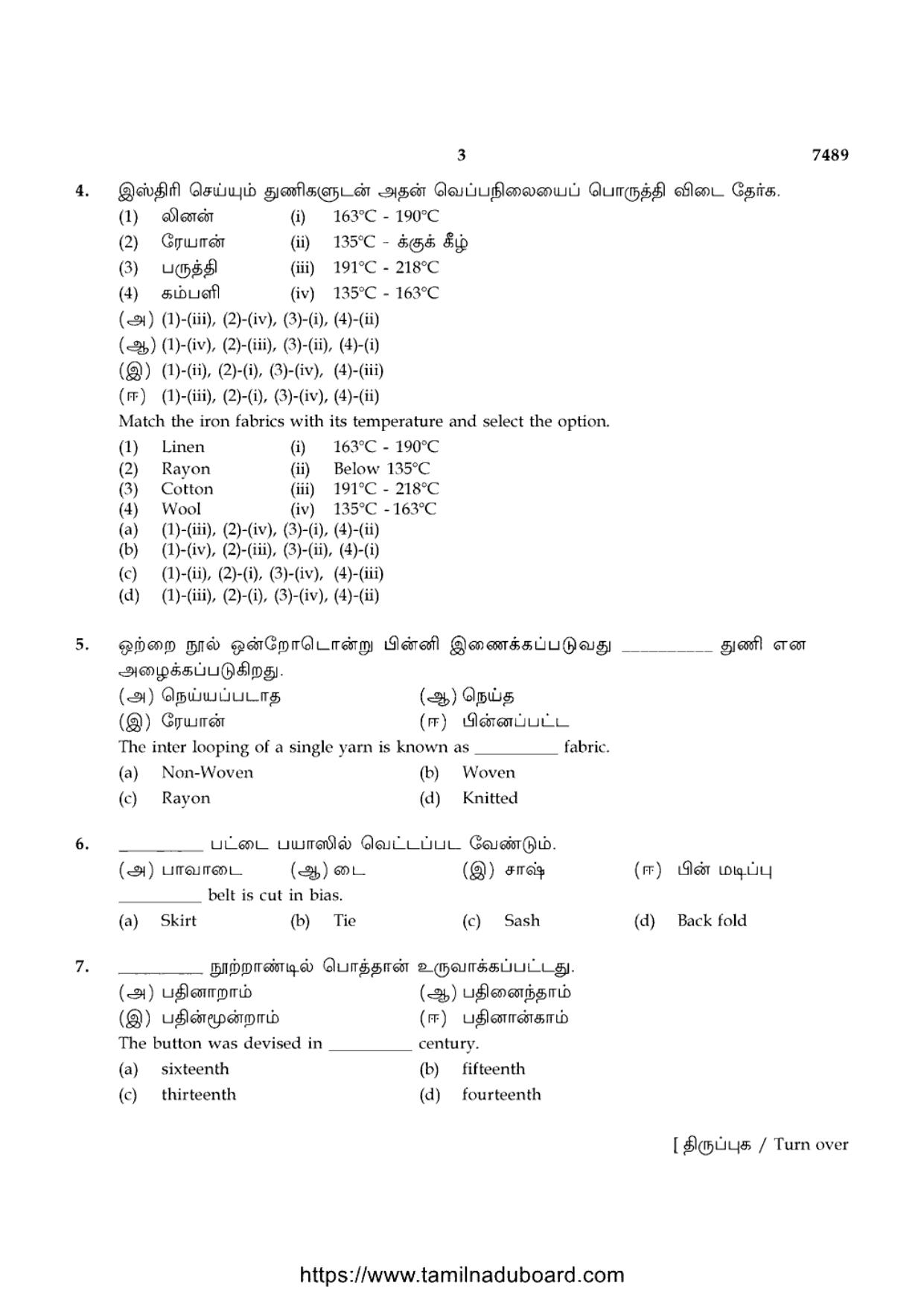 3 7489

4. இஸ்திரி செய்யும் துணிகளுடன் அதன் வெப்பநிலையைப் பொருத்தி விடை தேர்க.

(1) லினன் (i) 163°C - 190°C
(2) ரேயான் (ii) 135°C - க்குக் கீழ்
(3) பருத்தி (iii) 191°C - 218°C
(4) கம்பளி (iv) 135°C - 163°C

(அ) (1)-(iii), (2)-(iv), (3)-(i), (4)-(ii)
(ஆ) (1)-(iv), (2)-(iii), (3)-(ii), (4)-(i)
(இ) (1)-(ii), (2)-(i), (3)-(iv), (4)-(iii)
(ஈ) (1)-(iii), (2)-(i), (3)-(iv), (4)-(ii)

Match the iron fabrics with its temperature and select the option.

(1) Linen (i) 163°C - 190°C
(2) Rayon (ii) Below 135°C
(3) Cotton (iii) 191°C - 218°C
(4) Wool (iv) 135°C - 163°C
(a) (1)-(iii), (2)-(iv), (3)-(i), (4)-(ii)
(b) (1)-(iv), (2)-(iii), (3)-(ii), (4)-(i)
(c) (1)-(ii), (2)-(i), (3)-(iv), (4)-(iii)
(d) (1)-(iii), (2)-(i), (3)-(iv), (4)-(ii)

5. ஒற்றை நூல் ஒன்றோடொன்று பின்னி இணைக்கப்படுவது ____ துணி என அழைக்கப்படுகிறது.

(அ) நெய்யப்படாத (ஆ) நெய்த
(இ) ரேயான் (ஈ) பின்னப்பட்ட

The inter looping of a single yarn is known as ____ fabric.

(a) Non-Woven (b) Woven
(c) Rayon (d) Knitted

6. ____ பட்டை பயாஸில் வெட்டப்பட வேண்டும்.

(அ) பாவாடை (ஆ) டை (இ) சாஷ் (ஈ) பின் மடிப்பு

____ belt is cut in bias.

(a) Skirt (b) Tie (c) Sash (d) Back fold

7. ____ நூற்றாண்டில் பொத்தான் உருவாக்கப்பட்டது.

(அ) பதினாறாம் (ஆ) பதினைந்தாம்
(இ) பதின்மூன்றாம் (ஈ) பதினான்காம்

The button was devised in ____ century.

(a) sixteenth (b) fifteenth
(c) thirteenth (d) fourteenth

[ திருப்புக / Turn over

https://www.tamilnaduboard.com